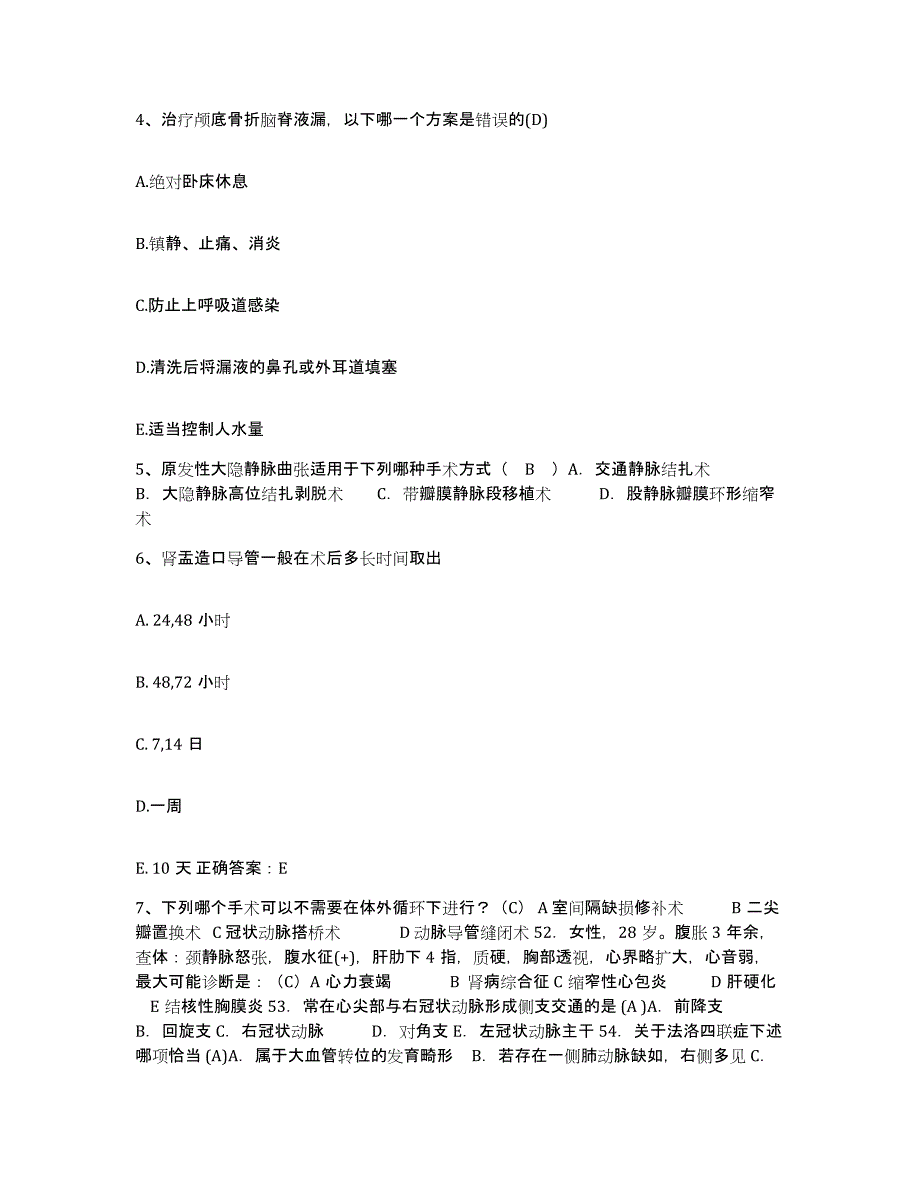 4、治疗颅底骨折脑脊液漏，以下哪一个方案是错误的(D)

A.绝对卧床休息

B.镇静、止痛、消炎

C.防止上呼吸道感染

D.清洗后将漏液的鼻孔或外耳道填塞

E.适当控制人水量

5、原发性大隐静脉曲张适用于下列哪种手术方式（ B ）A. 交通静脉结扎术 B. 大隐静脉高位结扎剥脱术 C. 带瓣膜静脉段移植术 D. 股静脉瓣膜环形缩窄术

6、肾盂造口导管一般在术后多长时间取出

A. 24,48 小时

B. 48,72 小时

C. 7,14 日

D.一周

E. 10 天 正确答案：E

7、下列哪个手术可以不需要在体外循环下进行？（C） A 室间隔缺损修补术 B 二尖瓣置换术 C 冠状动脉搭桥术 D 动脉导管缝闭术 52. 女性，28 岁。腹胀 3 年余，查体：颈静脉怒张，腹水征(+)，肝肋下 4 指，质硬，胸部透视，心界略扩大，心音弱，最大可能诊断是：（C）A 心力衰竭 B 肾病综合征 C 缩窄性心包炎 D 肝硬化 E 结核性胸膜炎 53. 常在心尖部与右冠状动脉形成侧支交通的是 (A )A. 前降支 B. 回旋支 C. 右冠状动脉 D. 对角支 E. 左冠状动脉主干 54. 关于法洛四联症下述哪项恰当 (A)A. 属于大血管转位的发育畸形 B. 若存在一侧肺动脉缺如，右侧多见 C.